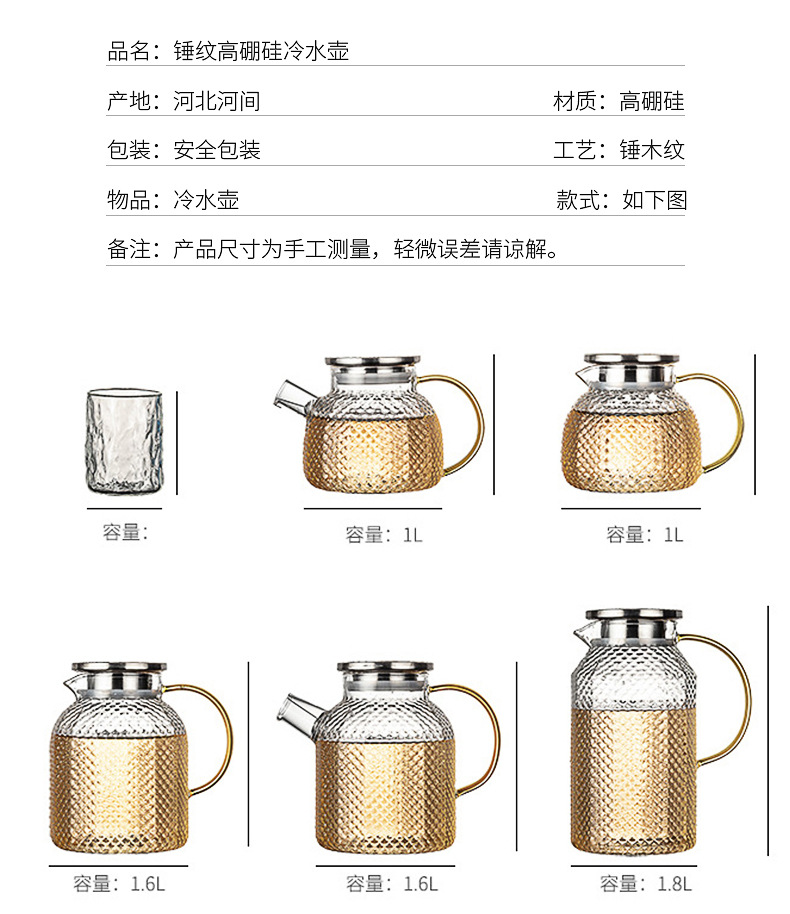 品名：锤纹高硼硅冷水壶

产地：河北河间 材质：高硼硅

包装：安全包装 工艺：锤木纹

物品：冷水壶 款式：如下图

备注：产品尺寸为手工测量，轻微误差请谅解。

容量：

容量：1L

容量：1L

容量：1.6L

容量：1.6L

容量：1.8L